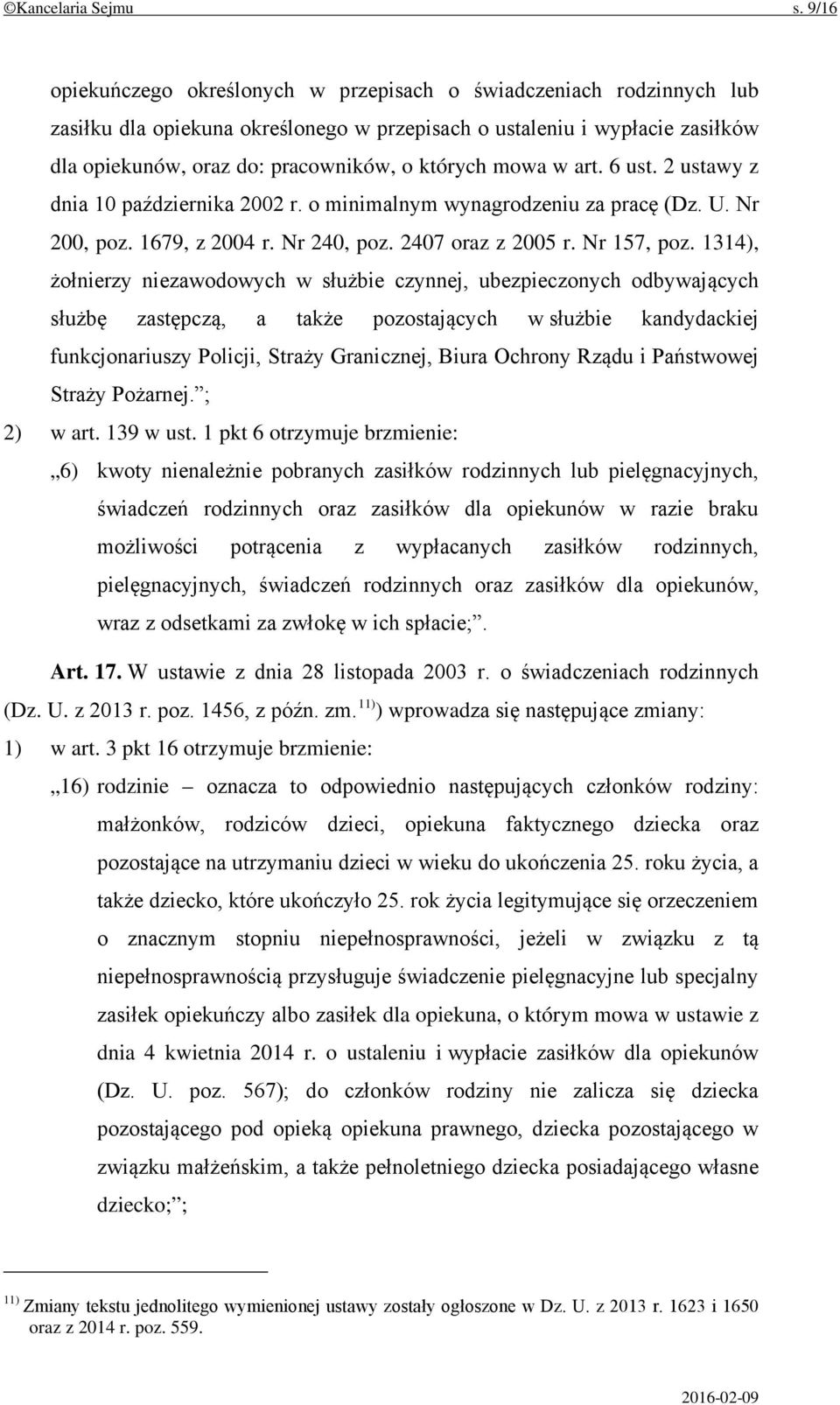 ©Kancelaria Sejmu s. 9/16

opiekuńczego określonych w przepisach o świadczeniach rodzinnych lub zasiłku dla opiekuna określonego w przepisach o ustaleniu i wypłacie zasiłków dla opiekunów, oraz do: pracowników, o których mowa w art. 6 ust. 2 ustawy z dnia 10 października 2002 r. o minimalnym wynagrodzeniu za pracę (Dz. U. Nr 200, poz. 1679, z 2004 r. Nr 240, poz. 2407 oraz z 2005 r. Nr 157, poz. 1314), żołnierzy niezawodowych w służbie czynnej, ubezpieczonych odbywających służbę zastępczą, a także pozostających w służbie kandydackiej funkcjonariuszy Policji, Straży Granicznej, Biura Ochrony Rządu i Państwowej Straży Pożarnej.”;

2) w art. 139 w ust. 1 pkt 6 otrzymuje brzmienie:

„6) kwoty nienależnie pobranych zasiłków rodzinnych lub pielęgnacyjnych, świadczeń rodzinnych oraz zasiłków dla opiekunów w razie braku możliwości potrącenia z wypłacanych zasiłków rodzinnych, pielęgnacyjnych, świadczeń rodzinnych oraz zasiłków dla opiekunów, wraz z odsetkami za zwłokę w ich spłacie;”.

Art. 17. W ustawie z dnia 28 listopada 2003 r. o świadczeniach rodzinnych (Dz. U. z 2013 r. poz. 1456, z późn. zm.$^{11)}$) wprowadza się następujące zmiany:

1) w art. 3 pkt 16 otrzymuje brzmienie:

„16) rodzinie – oznacza to odpowiednio następujących członków rodziny: małżonków, rodziców dzieci, opiekuna faktycznego dziecka oraz pozostające na utrzymaniu dzieci w wieku do ukończenia 25. roku życia, a także dziecko, które ukończyło 25. rok życia legitymujące się orzeczeniem o znacznym stopniu niepełnosprawności, jeżeli w związku z tą niepełnosprawnością przysługuje świadczenie pielęgnacyjne lub specjalny zasiłek opiekuńczy albo zasiłek dla opiekuna, o którym mowa w ustawie z dnia 4 kwietnia 2014 r. o ustaleniu i wypłacie zasiłków dla opiekunów (Dz. U. poz. 567); do członków rodziny nie zalicza się dziecka pozostającego pod opieką opiekuna prawnego, dziecka pozostającego w związku małżeńskim, a także pełnoletniego dziecka posiadającego własne dziecko;”;

$^{11)}$ Zmiany tekstu jednolitego wymienionej ustawy zostały ogłoszone w Dz. U. z 2013 r. 1623 i 1650 oraz z 2014 r. poz. 559.

2016-02-09